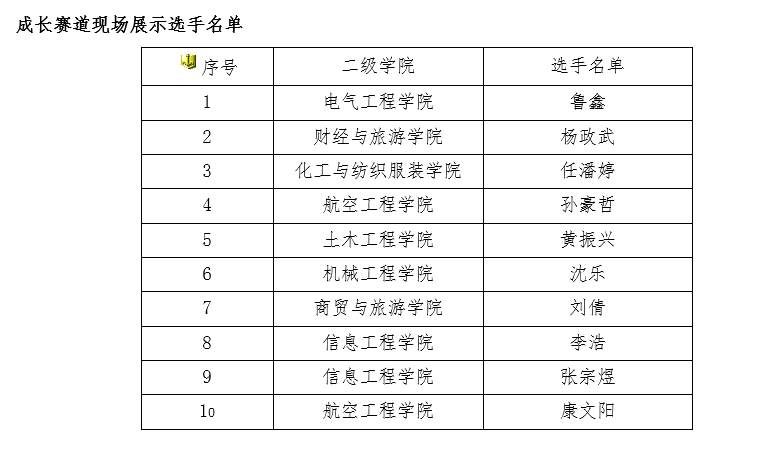 成长赛道现场展示选手名单

| 序号 | 二级学院 | 选手名单 |
|---|---|---|
| 1 | 电气工程学院 | 鲁鑫 |
| 2 | 财经与旅游学院 | 杨政武 |
| 3 | 化工与纺织服装学院 | 任潘婷 |
| 4 | 航空工程学院 | 孙豪哲 |
| 5 | 土木工程学院 | 黄振兴 |
| 6 | 机械工程学院 | 沈乐 |
| 7 | 商贸与旅游学院 | 刘倩 |
| 8 | 信息工程学院 | 李浩 |
| 9 | 信息工程学院 | 张宗煜 |
| 1o | 航空工程学院 | 康文阳 |